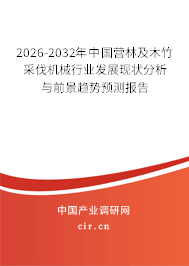 2026-2032年中国营林及木竹采伐机械行业发展现状分析与前景趋势预测报告

中国产业调研网

cir.cn